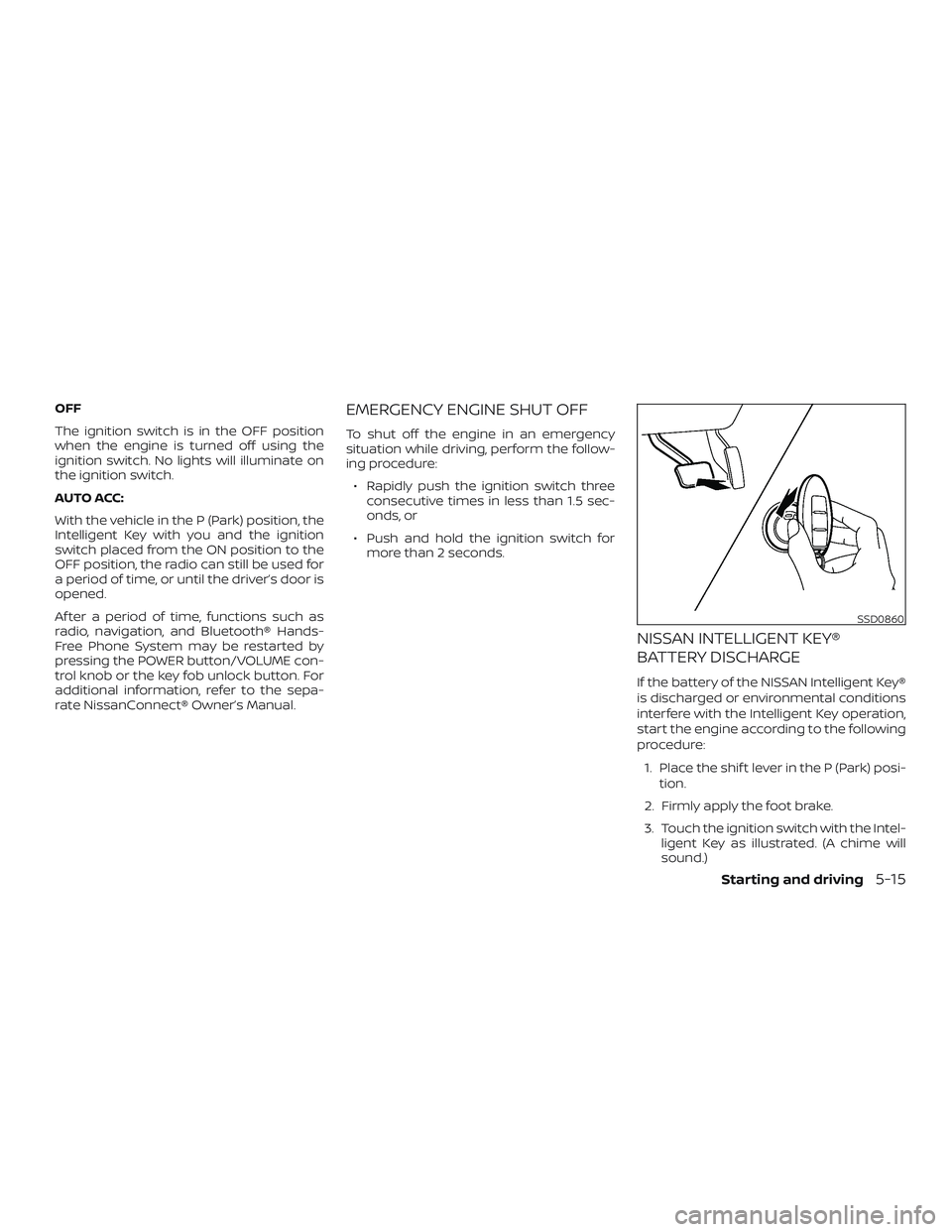 OFF

The ignition switch is in the OFF position when the engine is turned off using the ignition switch. No lights will illuminate on the ignition switch.

AUTO ACC:

With the vehicle in the P (Park) position, the Intelligent Key with you and the ignition switch placed from the ON position to the OFF position, the radio can still be used for a period of time, or until the driver's door is opened.

After a period of time, functions such as radio, navigation, and Bluetooth® Hands-Free Phone System may be restarted by pressing the POWER button/VOLUME control knob or the key fob unlock button. For additional information, refer to the separate NissanConnect® Owner's Manual.

EMERGENCY ENGINE SHUT OFF

To shut off the engine in an emergency situation while driving, perform the following procedure:

• Rapidly push the ignition switch three consecutive times in less than 1.5 seconds, or

• Push and hold the ignition switch for more than 2 seconds.

SSD0860

NISSAN INTELLIGENT KEY® BATTERY DISCHARGE

If the battery of the NISSAN Intelligent Key® is discharged or environmental conditions interfere with the Intelligent Key operation, start the engine according to the following procedure:

1. Place the shift lever in the P (Park) position.

2. Firmly apply the foot brake.

3. Touch the ignition switch with the Intelligent Key as illustrated. (A chime will sound.)

Starting and driving 5-15

carmanualsonline.info